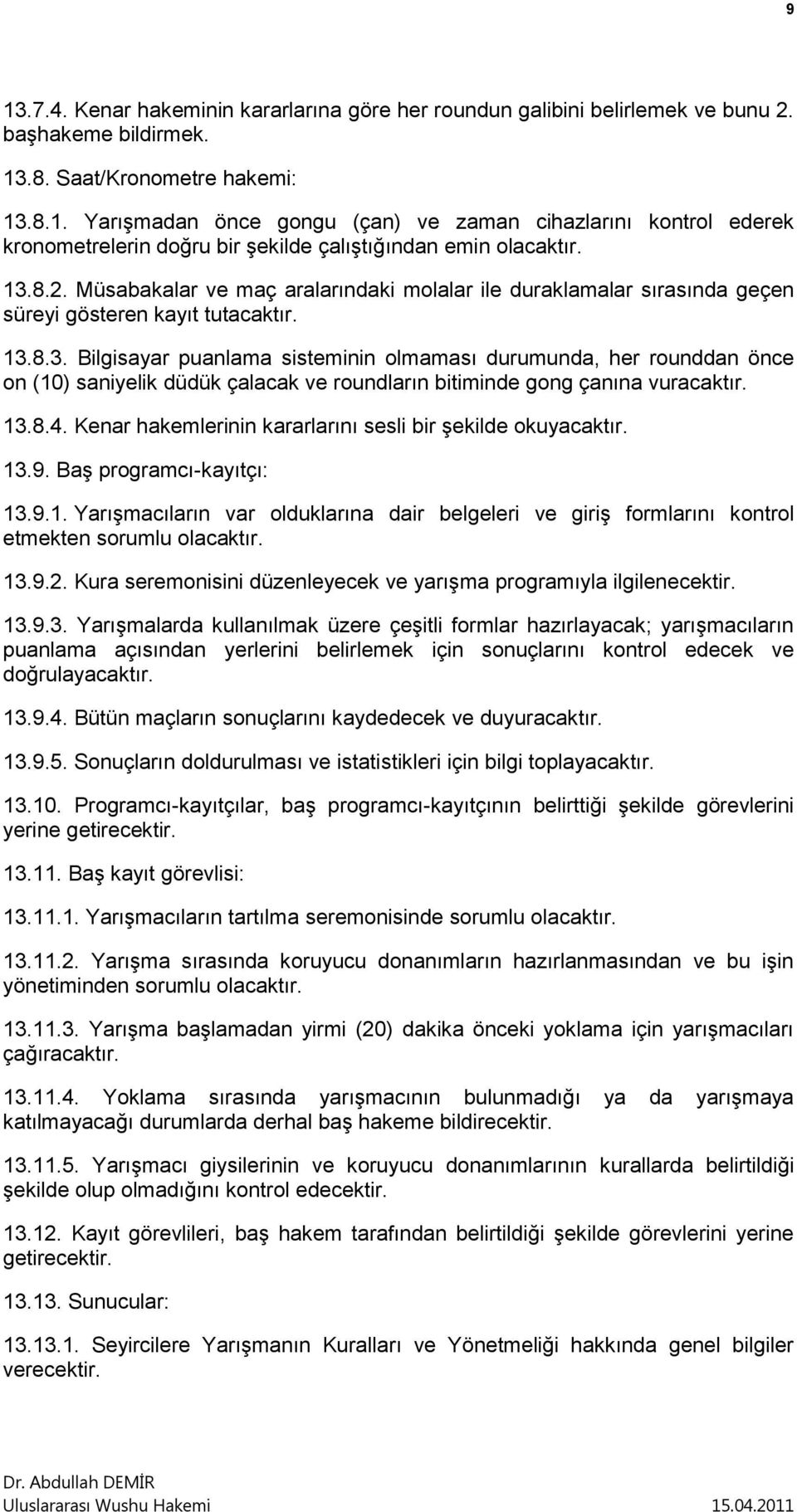 9

13.7.4. Kenar hakeminin kararlarına göre her roundun galibini belirlemek ve bunu 2. başhakeme bildirmek.

13.8. Saat/Kronometre hakemi:

13.8.1. Yarışmadan önce gongu (çan) ve zaman cihazlarını kontrol ederek kronometrelerin doğru bir şekilde çalıştığından emin olacaktır.

13.8.2. Müsabakalar ve maç aralarındaki molalar ile duraklamalar sırasında geçen süreyi gösteren kayıt tutacaktır.

13.8.3. Bilgisayar puanlama sisteminin olmaması durumunda, her rounddan önce on (10) saniyelik düdük çalacak ve roundların bitiminde gong çanına vuracaktır.

13.8.4. Kenar hakemlerinin kararlarını sesli bir şekilde okuyacaktır.

13.9. Baş programcı-kayıtçı:

13.9.1. Yarışmacıların var olduklarına dair belgeleri ve giriş formlarını kontrol etmekten sorumlu olacaktır.

13.9.2. Kura seremonisini düzenleyecek ve yarışma programıyla ilgilenecektir.

13.9.3. Yarışmalarda kullanılmak üzere çeşitli formlar hazırlayacak; yarışmacıların puanlama açısından yerlerini belirlemek için sonuçlarını kontrol edecek ve doğrulayacaktır.

13.9.4. Bütün maçların sonuçlarını kaydedecek ve duyuracaktır.

13.9.5. Sonuçların doldurulması ve istatistikleri için bilgi toplayacaktır.

13.10. Programcı-kayıtçılar, baş programcı-kayıtçının belirttiği şekilde görevlerini yerine getirecektir.

13.11. Baş kayıt görevlisi:

13.11.1. Yarışmacıların tartılma seremonisinde sorumlu olacaktır.

13.11.2. Yarışma sırasında koruyucu donanımların hazırlanmasından ve bu işin yönetiminden sorumlu olacaktır.

13.11.3. Yarışma başlamadan yirmi (20) dakika önceki yoklama için yarışmacıları çağıracaktır.

13.11.4. Yoklama sırasında yarışmacının bulunmadığı ya da yarışmaya katılmayacağı durumlarda derhal baş hakeme bildirecektir.

13.11.5. Yarışmacı giysilerinin ve koruyucu donanımlarının kurallarda belirtildiği şekilde olup olmadığını kontrol edecektir.

13.12. Kayıt görevlileri, baş hakem tarafından belirtildiği şekilde görevlerini yerine getirecektir.

13.13. Sunucular:

13.13.1. Seyircilere Yarışmanın Kuralları ve Yönetmeliği hakkında genel bilgiler verecektir.

Dr. Abdullah DEMİR
Uluslararası Wushu Hakemi 15.04.2011